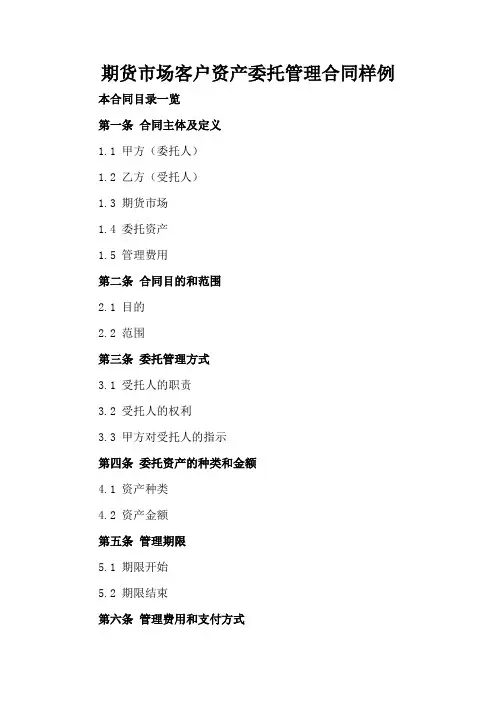 期货市场客户资产委托管理合同样例

本合同目录一览

第一条 合同主体及定义

1.1 甲方（委托人）

1.2 乙方（受托人）

1.3 期货市场

1.4 委托资产

1.5 管理费用

第二条 合同目的和范围

2.1 目的

2.2 范围

第三条 委托管理方式

3.1 受托人的职责

3.2 受托人的权利

3.3 甲方对受托人的指示

第四条 委托资产的种类和金额

4.1 资产种类

4.2 资产金额

第五条 管理期限

5.1 期限开始

5.2 期限结束

第六条 管理费用和支付方式